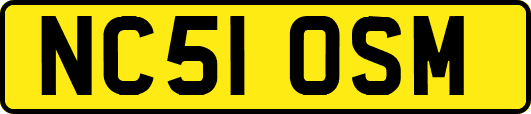 NC51 OSM